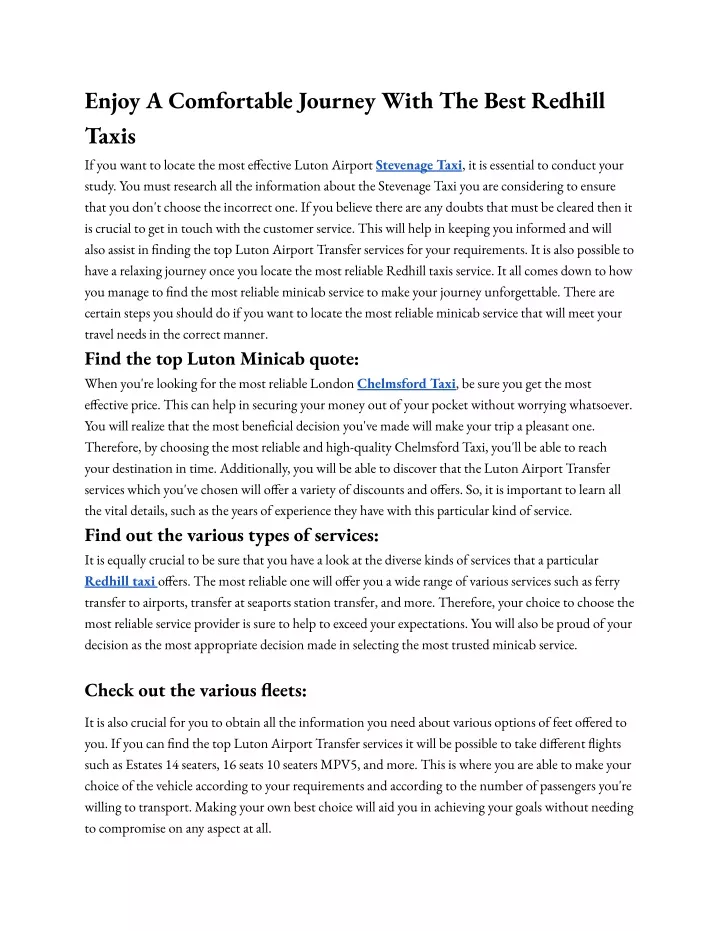 Enjoy A Comfortable Journey With The Best Redhill Taxis

If you want to locate the most effective Luton Airport Stevenage Taxi, it is essential to conduct your study. You must research all the information about the Stevenage Taxi you are considering to ensure that you don't choose the incorrect one. If you believe there are any doubts that must be cleared then it is crucial to get in touch with the customer service. This will help in keeping you informed and will also assist in finding the top Luton Airport Transfer services for your requirements. It is also possible to have a relaxing journey once you locate the most reliable Redhill taxis service. It all comes down to how you manage to find the most reliable minicab service to make your journey unforgettable. There are certain steps you should do if you want to locate the most reliable minicab service that will meet your travel needs in the correct manner.

Find the top Luton Minicab quote:

When you're looking for the most reliable London Chelmsford Taxi, be sure you get the most effective price. This can help in securing your money out of your pocket without worrying whatsoever. You will realize that the most beneficial decision you've made will make your trip a pleasant one. Therefore, by choosing the most reliable and high-quality Chelmsford Taxi, you'll be able to reach your destination in time. Additionally, you will be able to discover that the Luton Airport Transfer services which you've chosen will offer a variety of discounts and offers. So, it is important to learn all the vital details, such as the years of experience they have with this particular kind of service.

Find out the various types of services:

It is equally crucial to be sure that you have a look at the diverse kinds of services that a particular Redhill taxi offers. The most reliable one will offer you a wide range of various services such as ferry transfer to airports, transfer at seaports station transfer, and more. Therefore, your choice to choose the most reliable service provider is sure to help to exceed your expectations. You will also be proud of your decision as the most appropriate decision made in selecting the most trusted minicab service.

Check out the various fleets:

It is also crucial for you to obtain all the information you need about various options of feet offered to you. If you can find the top Luton Airport Transfer services it will be possible to take different flights such as Estates 14 seaters, 16 seats 10 seaters MPV5, and more. This is where you are able to make your choice of the vehicle according to your requirements and according to the number of passengers you're willing to transport. Making your own best choice will aid you in achieving your goals without needing to compromise on any aspect at all.